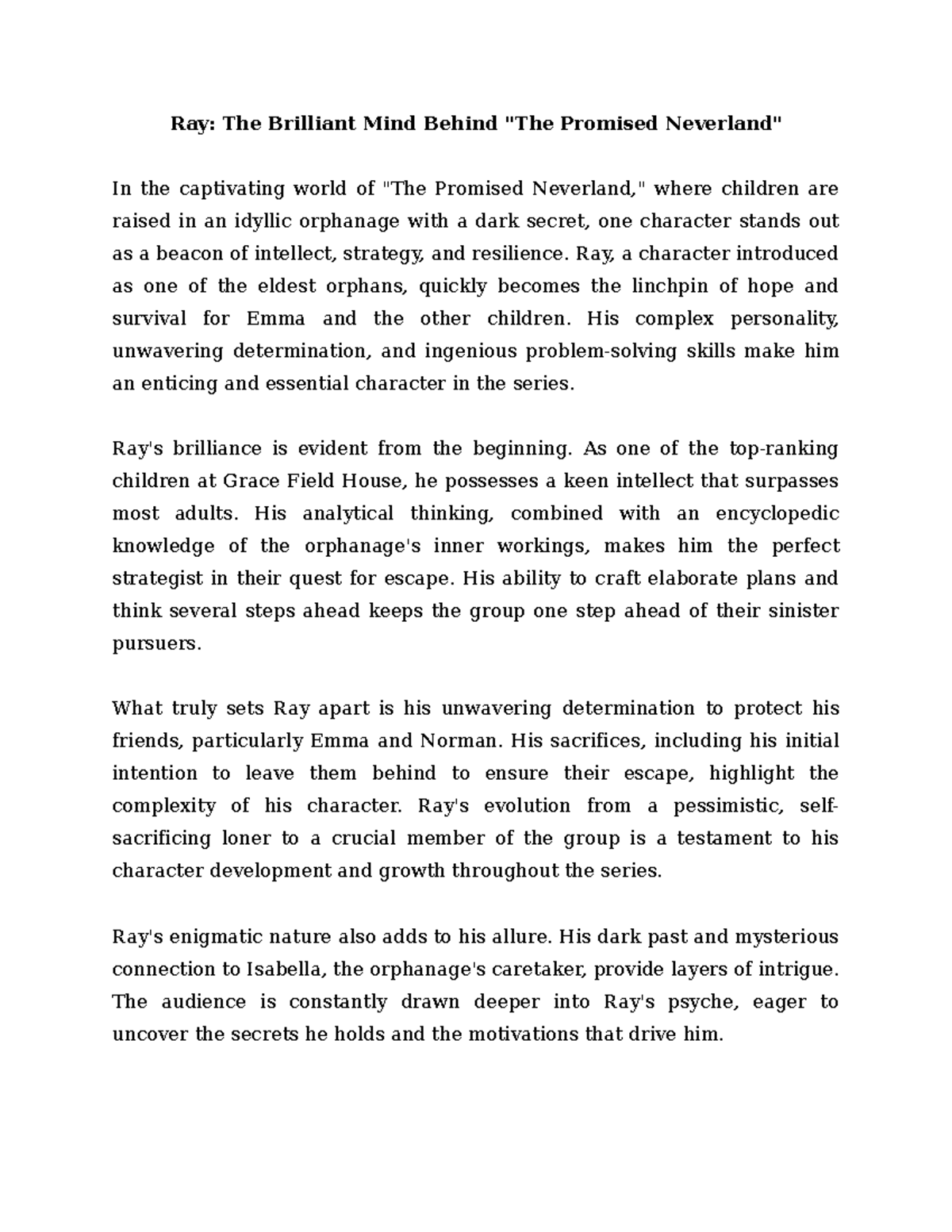 Ray: The Brilliant Mind Behind "The Promised Neverland"

In the captivating world of "The Promised Neverland," where children are raised in an idyllic orphanage with a dark secret, one character stands out as a beacon of intellect, strategy, and resilience. Ray, a character introduced as one of the eldest orphans, quickly becomes the linchpin of hope and survival for Emma and the other children. His complex personality, unwavering determination, and ingenious problem-solving skills make him an enticing and essential character in the series.

Ray's brilliance is evident from the beginning. As one of the top-ranking children at Grace Field House, he possesses a keen intellect that surpasses most adults. His analytical thinking, combined with an encyclopedic knowledge of the orphanage's inner workings, makes him the perfect strategist in their quest for escape. His ability to craft elaborate plans and think several steps ahead keeps the group one step ahead of their sinister pursuers.

What truly sets Ray apart is his unwavering determination to protect his friends, particularly Emma and Norman. His sacrifices, including his initial intention to leave them behind to ensure their escape, highlight the complexity of his character. Ray's evolution from a pessimistic, self-sacrificing loner to a crucial member of the group is a testament to his character development and growth throughout the series.

Ray's enigmatic nature also adds to his allure. His dark past and mysterious connection to Isabella, the orphanage's caretaker, provide layers of intrigue. The audience is constantly drawn deeper into Ray's psyche, eager to uncover the secrets he holds and the motivations that drive him.